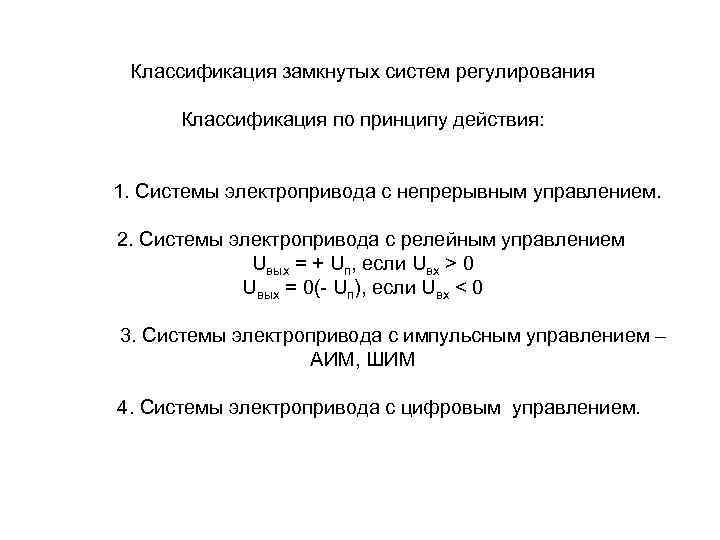 Классификация замкнутых систем регулирования

Классификация по принципу действия:

1. Системы электропривода с непрерывным управлением.

2. Системы электропривода с релейным управлением
$U_{вых} = + U_{п}$, если $U_{вх} > 0$
$U_{вых} = 0(- U_{п})$, если $U_{вх} < 0$

3. Системы электропривода с импульсным управлением – АИМ, ШИМ

4. Системы электропривода с цифровым управлением.